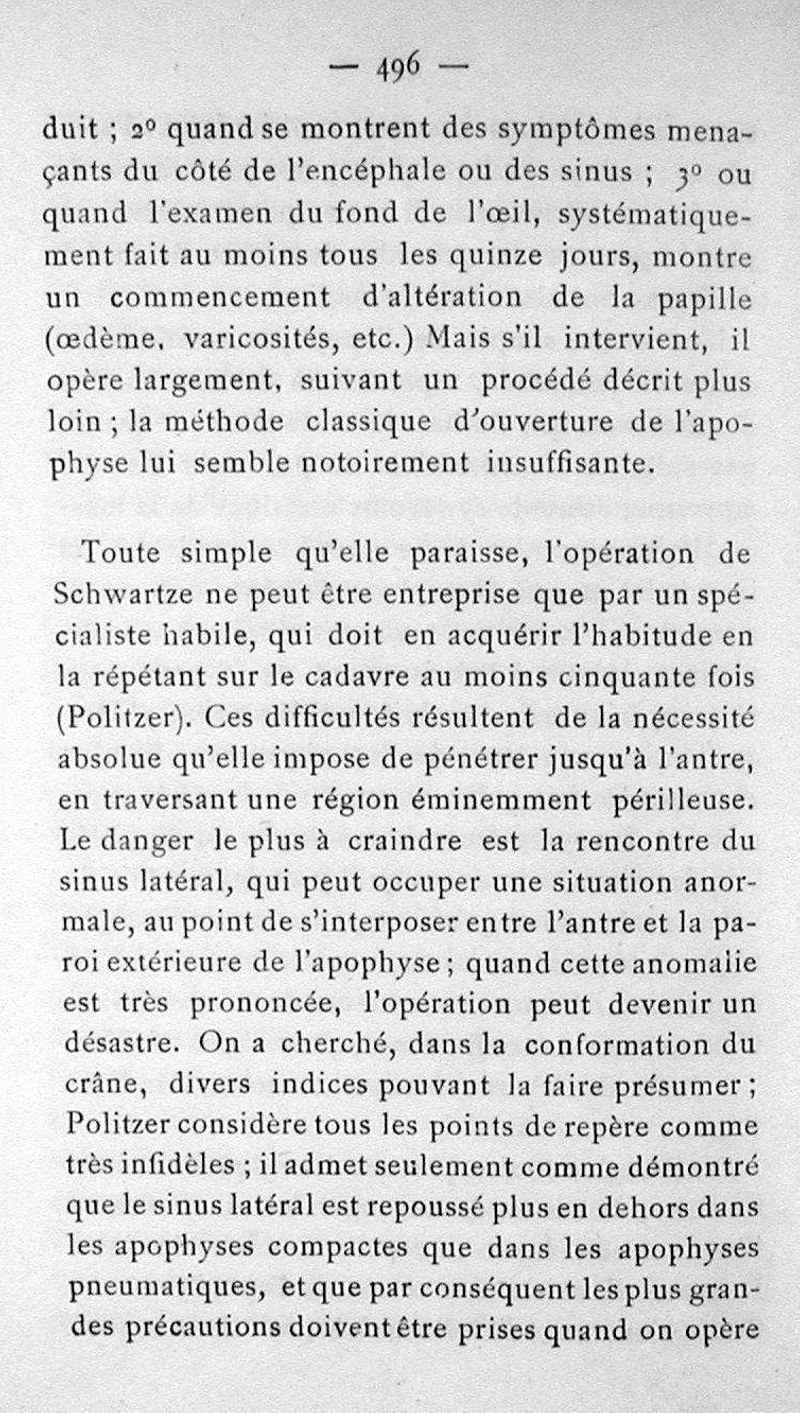 — 496 —

duit ; 2° quand se montrent des symptômes menaçants du côté de l'encéphale ou des sinus ; 3° ou quand l'examen du fond de l'œil, systématiquement fait au moins tous les quinze jours, montre un commencement d'altération de la papille (œdème, varicosités, etc.) Mais s'il intervient, il opère largement, suivant un procédé décrit plus loin ; la méthode classique d'ouverture de l'apophyse lui semble notoirement insuffisante.

Toute simple qu'elle paraisse, l'opération de Schwartze ne peut être entreprise que par un spécialiste habile, qui doit en acquérir l'habitude en la répétant sur le cadavre au moins cinquante fois (Politzer). Ces difficultés résultent de la nécessité absolue qu'elle impose de pénétrer jusqu'à l'antre, en traversant une région éminemment périlleuse. Le danger le plus à craindre est la rencontre du sinus latéral, qui peut occuper une situation anormale, au point de s'interposer entre l'antre et la paroi extérieure de l'apophyse ; quand cette anomalie est très prononcée, l'opération peut devenir un désastre. On a cherché, dans la conformation du crâne, divers indices pouvant la faire présumer ; Politzer considère tous les points de repère comme très infidèles ; il admet seulement comme démontré que le sinus latéral est repoussé plus en dehors dans les apophyses compactes que dans les apophyses pneumatiques, et que par conséquent les plus grandes précautions doivent être prises quand on opère